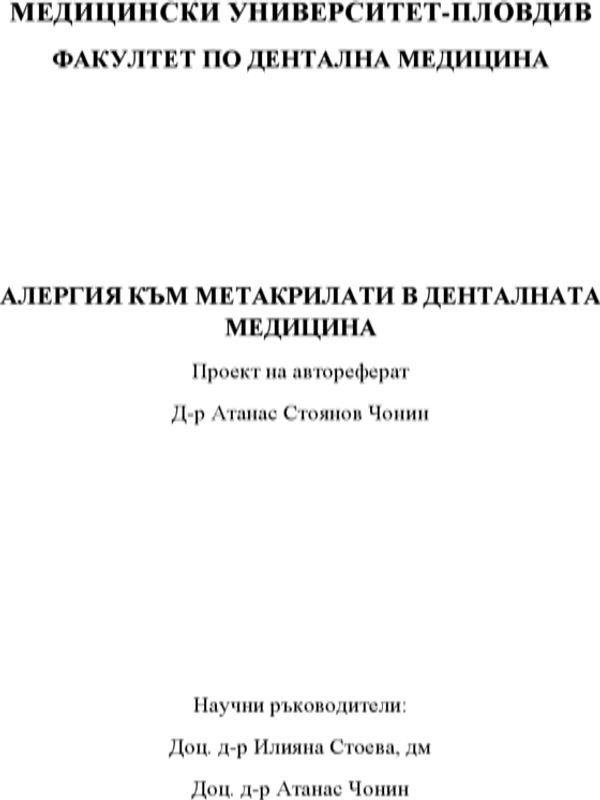 МЕДИЦИНСКИ УНИВЕРСИТЕТ-ПЛОВДИВ

ФАКУЛТЕТ ПО ДЕНТАЛНА МЕДИЦИНА

АЛЕРГИЯ КЪМ МЕТАКРИЛАТИ В ДЕНТАЛНАТА МЕДИЦИНА

Проект на автореферат

Д-р Атанас Стоянов Чонин

Научни ръководители:

Доц. д-р Илияна Стоева, дм

Доц. д-р Атанас Чонин